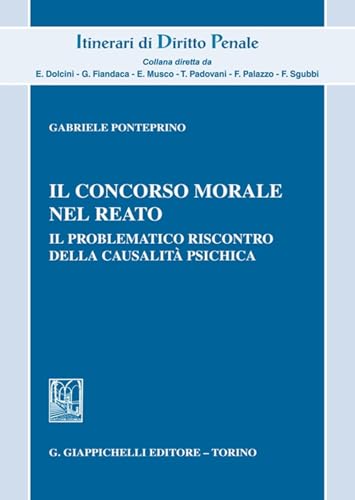 Itinerari di Diritto Penale
Collana diretta da
E. Dolcini - G. Fiandaca - E. Musco - T. Padovani - F. Palazzo - F. Sgubbi

GABRIELE PONTEPRINO

IL CONCORSO MORALE NEL REATO
IL PROBLEMATICO RISCONTRO DELLA CAUSALITÀ PSICHICA

G. GIAPPICHELLI EDITORE – TORINO